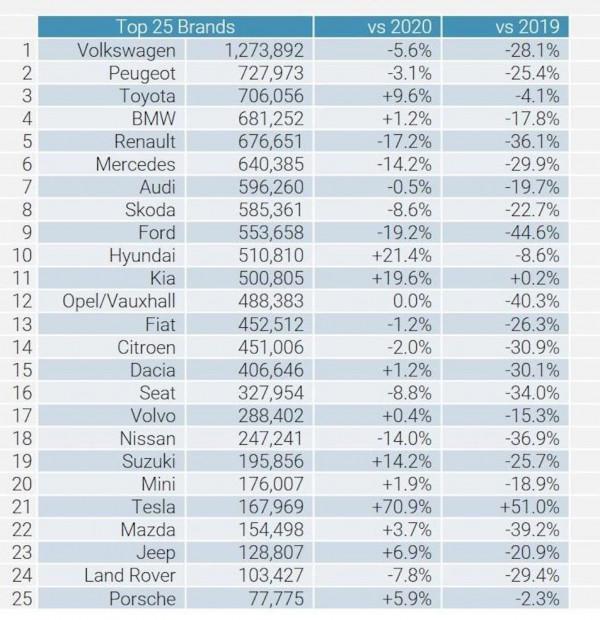 |  | Top 25 Brands |  | vs 2020 | vs 2019 |
|---|---|---|---|---|
| 1 | Volkswagen | 1,273,892 | -5.6% | -28.1% |
| 2 | Peugeot | 727,973 | -3.1% | -25.4% |
| 3 | Toyota | 706,056 | +9.6% | -4.1% |
| 4 | BMW | 681,252 | +1.2% | -17.8% |
| 5 | Renault | 676,651 | -17.2% | -36.1% |
| 6 | Mercedes | 640,385 | -14.2% | -29.9% |
| 7 | Audi | 596,260 | -0.5% | -19.7% |
| 8 | Skoda | 585,361 | -8.6% | -22.7% |
| 9 | Ford | 553,658 | -19.2% | -44.6% |
| 10 | Hyundai | 510,810 | +21.4% | -8.6% |
| 11 | Kia | 500,805 | +19.6% | +0.2% |
| 12 | Opel/Vauxhall | 488,383 | 0.0% | -40.3% |
| 13 | Fiat | 452,512 | -1.2% | -26.3% |
| 14 | Citroen | 451,006 | -2.0% | -30.9% |
| 15 | Dacia | 406,646 | +1.2% | -30.1% |
| 16 | Seat | 327,954 | -8.8% | -34.0% |
| 17 | Volvo | 288,402 | +0.4% | -15.3% |
| 18 | Nissan | 247,241 | -14.0% | -36.9% |
| 19 | Suzuki | 195,856 | +14.2% | -25.7% |
| 20 | Mini | 176,007 | +1.9% | -18.9% |
| 21 | Tesla | 167,969 | +70.9% | +51.0% |
| 22 | Mazda | 154,498 | +3.7% | -39.2% |
| 23 | Jeep | 128,807 | +6.9% | -20.9% |
| 24 | Land Rover | 103,427 | -7.8% | -29.4% |
| 25 | Porsche | 77,775 | +5.9% | -2.3% |